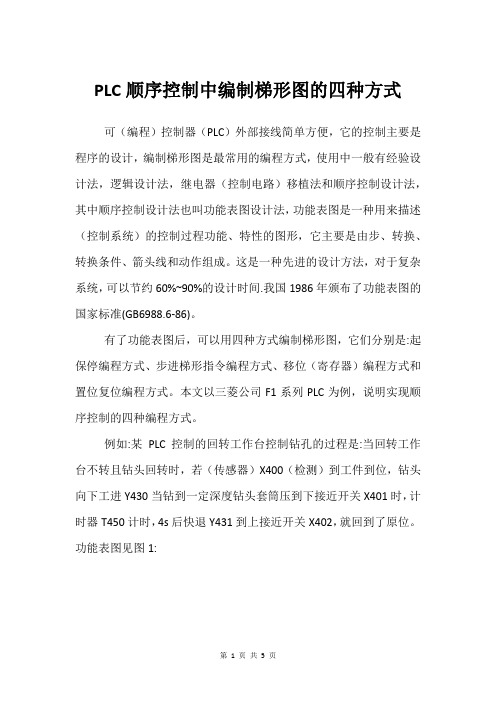 PLC 顺序控制中编制梯形图的四种方式

可（编程）控制器（PLC）外部接线简单方便，它的控制主要是程序的设计，编制梯形图是最常用的编程方式，使用中一般有经验设计法，逻辑设计法，继电器（控制电路）移植法和顺序控制设计法，其中顺序控制设计法也叫功能表图设计法，功能表图是一种用来描述（控制系统）的控制过程功能、特性的图形，它主要是由步、转换、转换条件、箭头线和动作组成。这是一种先进的设计方法，对于复杂系统，可以节约 60%~90%的设计时间.我国 1986 年颁布了功能表图的国家标准(GB6988.6-86)。

有了功能表图后，可以用四种方式编制梯形图，它们分别是:起保停编程方式、步进梯形指令编程方式、移位（寄存器）编程方式和置位复位编程方式。本文以三菱公司 F1 系列 PLC 为例，说明实现顺序控制的四种编程方式。

例如:某 PLC 控制的回转工作台控制钻孔的过程是:当回转工作台不转且钻头回转时，若（传感器）X400（检测）到工件到位，钻头向下工进 Y430 当钻到一定深度钻头套筒压到下接近开关 X401 时，计时器 T450 计时，4s 后快退 Y431 到上接近开关 X402，就回到了原位。功能表图见图 1:

第 1 页 共 5 页